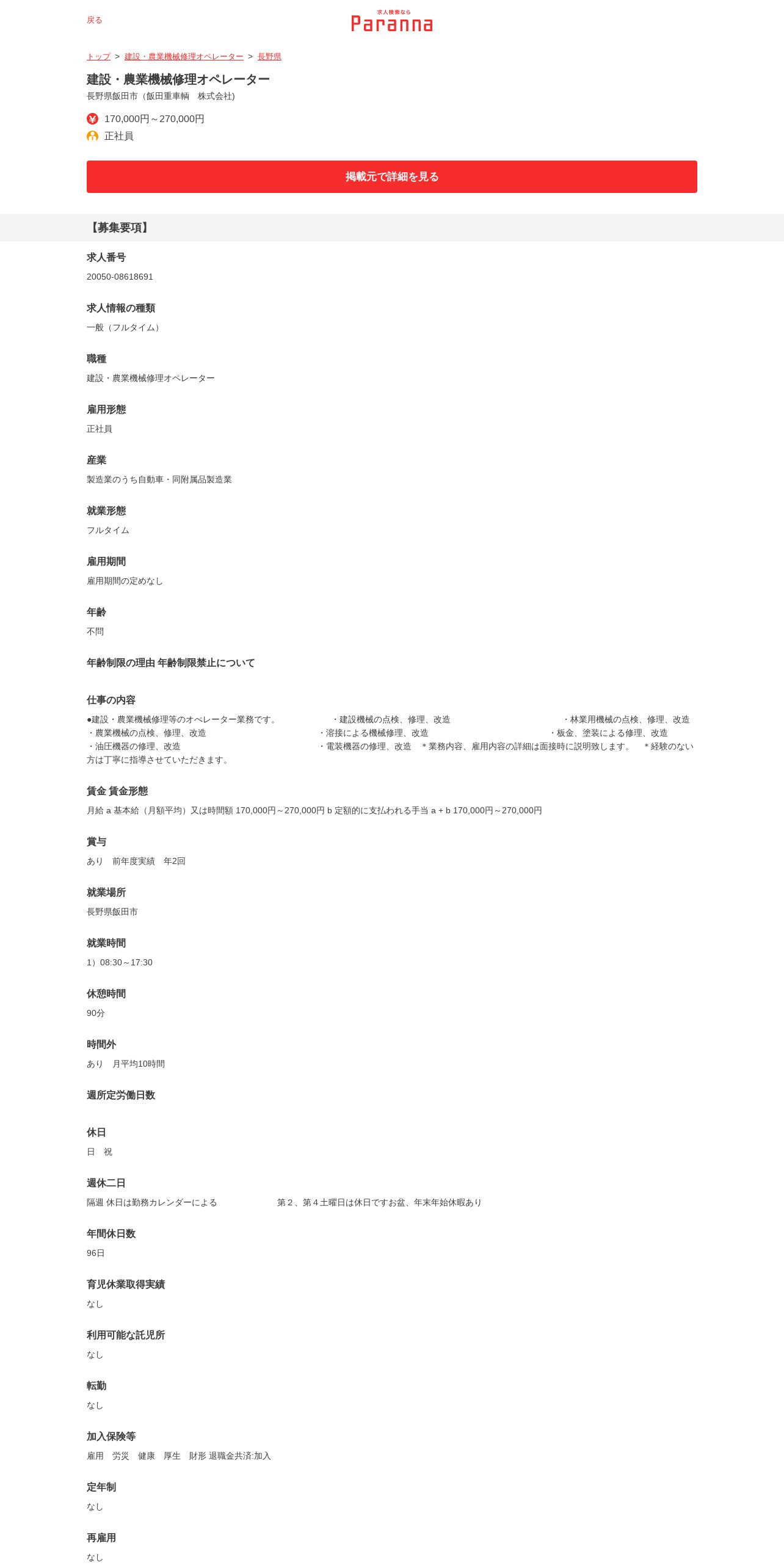 戻る

求人検索なら
Paranna

トップ > 建設・農業機械修理オペレーター > 長野県

建設・農業機械修理オペレーター
長野県飯田市（飯田重車輌　株式会社)

170,000円～270,000円
正社員

掲載元で詳細を見る

【募集要項】

求人番号
20050-08618691

求人情報の種類
一般（フルタイム）

職種
建設・農業機械修理オペレーター

雇用形態
正社員

産業
製造業のうち自動車・同附属品製造業

就業形態
フルタイム

雇用期間
雇用期間の定めなし

年齢
不問

年齢制限の理由 年齢制限禁止について

仕事の内容
●建設・農業機械修理等のオペレーター業務です。　・建設機械の点検、修理、改造　・林業用機械の点検、修理、改造　・農業機械の点検、修理、改造　・溶接による機械修理、改造　・板金、塗装による修理、改造　・油圧機器の修理、改造　・電装機器の修理、改造　＊業務内容、雇用内容の詳細は面接時に説明致します。　＊経験のない方は丁寧に指導させていただきます。

賃金 賃金形態
月給 a 基本給（月額平均）又は時間額 170,000円～270,000円 b 定額的に支払われる手当 a + b 170,000円～270,000円

賞与
あり　前年度実績　年2回

就業場所
長野県飯田市

就業時間
1）08:30～17:30

休憩時間
90分

時間外
あり　月平均10時間

週所定労働日数

休日
日　祝

週休二日
隔週 休日は勤務カレンダーによる　第２、第４土曜日は休日ですお盆、年末年始休暇あり

年間休日数
96日

育児休業取得実績
なし

利用可能な託児所
なし

転勤
なし

加入保険等
雇用　労災　健康　厚生　財形 退職金共済:加入

定年制
なし

再雇用
なし